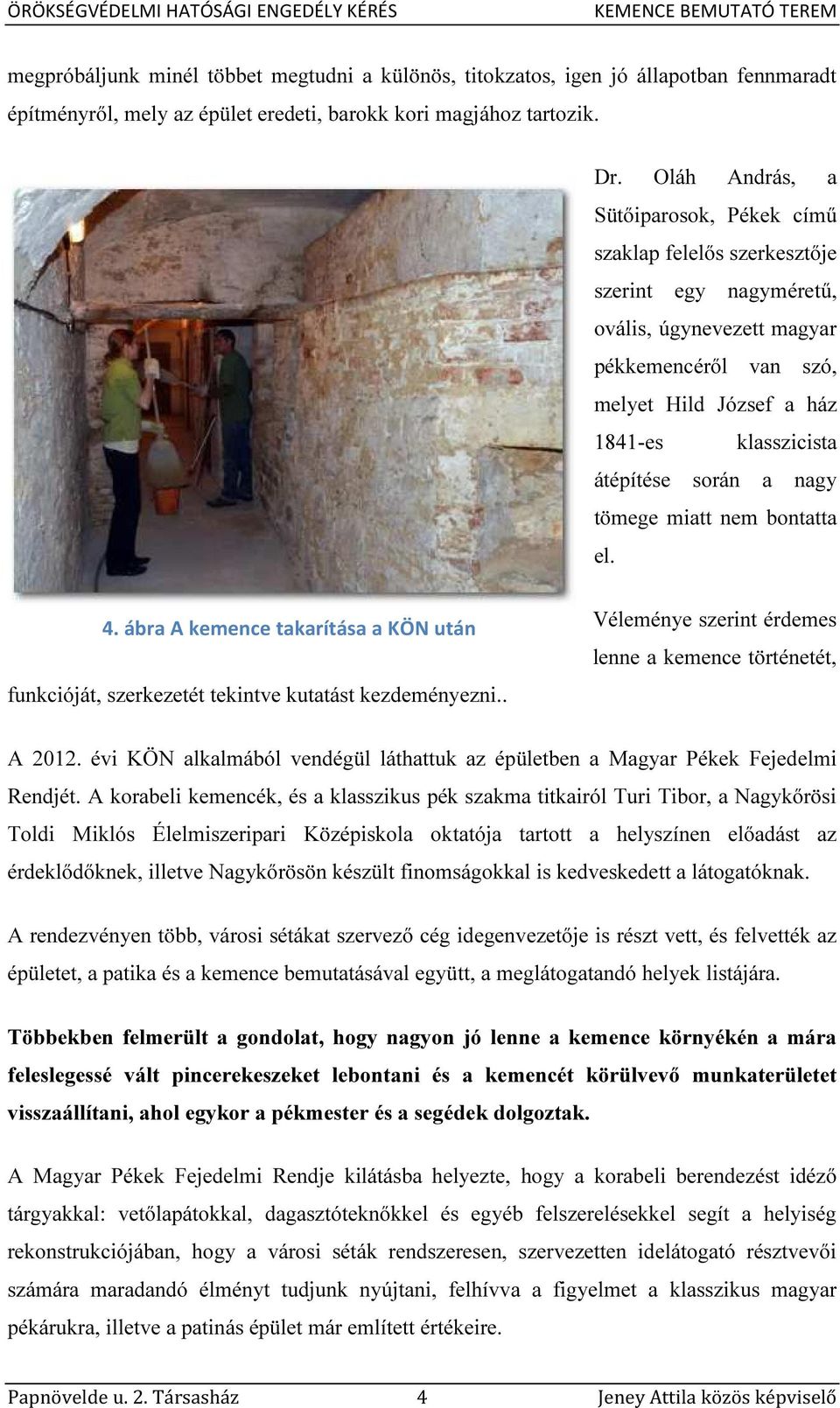 ÖRÖKSÉGVÉDELMI HATÓSÁGI ENGEDÉLY KÉRÉS KEMENCE BEMUTATÓ TEREM

megpróbáljunk minél többet megtudni a különös, titokzatos, igen jó állapotban fennmaradt építményről, mely az épület eredeti, barokk kori magjához tartozik.

Dr. Oláh András, a Sütőiparosok, Pékek című szaklap felelős szerkesztője szerint egy nagyméretű, ovális, úgynevezett magyar pékkemencéről van szó, melyet Hild József a ház 1841-es klasszicista átépítése során a nagy tömege miatt nem bontatta el.

4. ábra A kemence takarítása a KÖN után

Véleménye szerint érdemes lenne a kemence történetét, funkcióját, szerkezetét tekintve kutatást kezdeményezni..

A 2012. évi KÖN alkalmából vendégül láthattuk az épületben a Magyar Pékek Fejedelmi Rendjét. A korabeli kemencék, és a klasszikus pék szakma titkairól Turi Tibor, a Nagykőrösi Toldi Miklós Élelmiszeripari Középiskola oktatója tartott a helyszínen előadást az érdeklődőknek, illetve Nagykőrösön készült finomságokkal is kedveskedett a látogatóknak.

A rendezvényen több, városi sétákat szervező cég idegenvezetője is részt vett, és felvették az épületet, a patika és a kemence bemutatásával együtt, a meglátogatandó helyek listájára.

Többekben felmerült a gondolat, hogy nagyon jó lenne a kemence környékén a mára feleslegessé vált pincerekeszeket lebontani és a kemencét körülvevő munkaterületet visszaállítani, ahol egykor a pékmester és a segédek dolgoztak.

A Magyar Pékek Fejedelmi Rendje kilátásba helyezte, hogy a korabeli berendezést idéző tárgyakkal: vetőlapátokkal, dagasztóteknőkkel és egyéb felszerelésekkel segít a helyiség rekonstrukciójában, hogy a városi séták rendszeresen, szervezetten idelátogató résztvevői számára maradandó élményt tudjunk nyújtani, felhívva a figyelmet a klasszikus magyar pékárukra, illetve a patinás épület már említett értékeire.

Papnövelde u. 2. Társasház 4 Jeney Attila közös képviselő